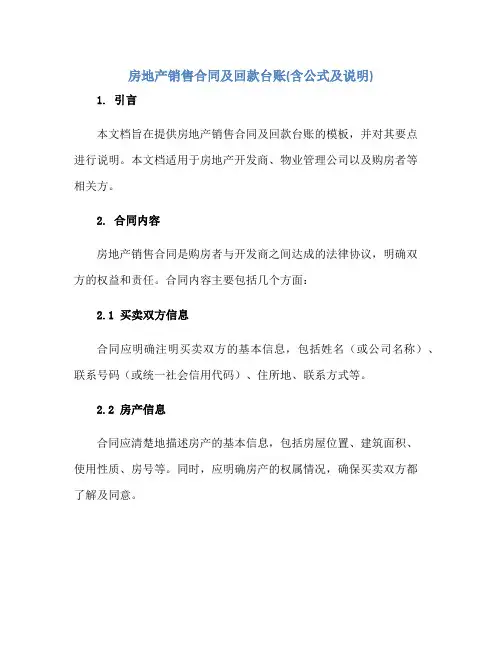 房地产销售合同及回款台账(含公式及说明)

1. 引言

本文档旨在提供房地产销售合同及回款台账的模板，并对其要点进行说明。本文档适用于房地产开发商、物业管理公司以及购房者等相关方。

2. 合同内容

房地产销售合同是购房者与开发商之间达成的法律协议，明确双方的权益和责任。合同内容主要包括几个方面：

2.1 买卖双方信息

合同应明确注明买卖双方的基本信息，包括姓名（或公司名称）、联系号码（或统一社会信用代码）、住所地、联系方式等。

2.2 房产信息

合同应清楚地描述房产的基本信息，包括房屋位置、建筑面积、使用性质、房号等。同时，应明确房产的权属情况，确保买卖双方都了解及同意。